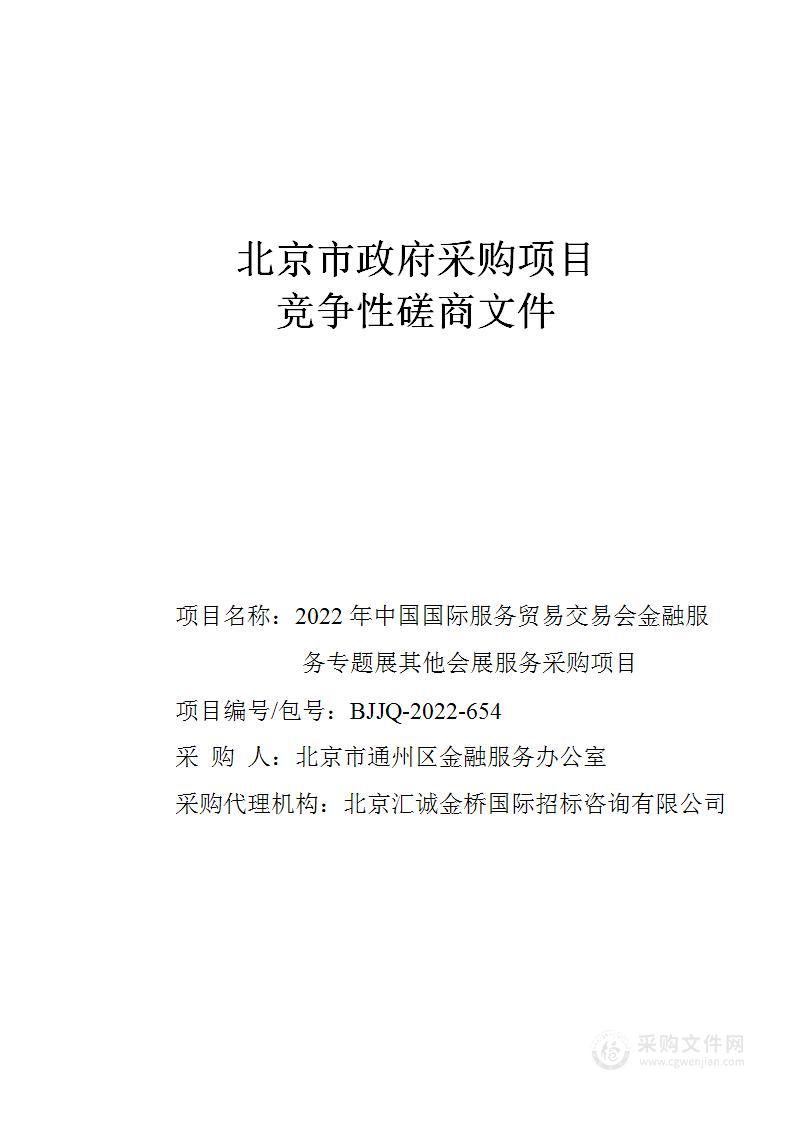 北京市政府采购项目
竞争性磋商文件

项目名称：2022 年中国国际服务贸易交易会金融服务专题展其他会展服务采购项目

项目编号/包号：BJJQ-2022-654

采 购 人：北京市通州区金融服务办公室

采购代理机构：北京汇诚金桥国际招标咨询有限公司

采购文件网
www.cgwenjian.com